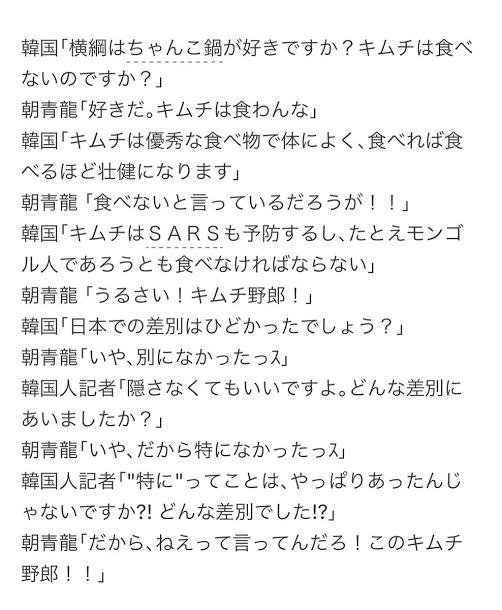 韓国「横綱はちゃんこ鍋が好きですか？キムチは食べないのですか？」
朝青龍「好きだ。キムチは食わんな」
韓国「キムチは優秀な食べ物で体によく、食べれば食べるほど壮健になります」
朝青龍「食べないと言っているだろうが！！」
韓国「キムチはＳＡＲＳも予防するし、たとえモンゴル人であろうとも食べなければならない」
朝青龍「うるさい！キムチ野郎！」
韓国「日本での差別はひどかったでしょう？」
朝青龍「いや、別になかったっス」
韓国人記者「隠さなくてもいいですよ。どんな差別にあいましたか？」
朝青龍「いや、だから特になかったっス」
韓国人記者「"特に"ってことは、やっぱりあったんじゃないですか?! どんな差別でした!?」
朝青龍「だから、ねえって言ってんだろ！このキムチ野郎！！」